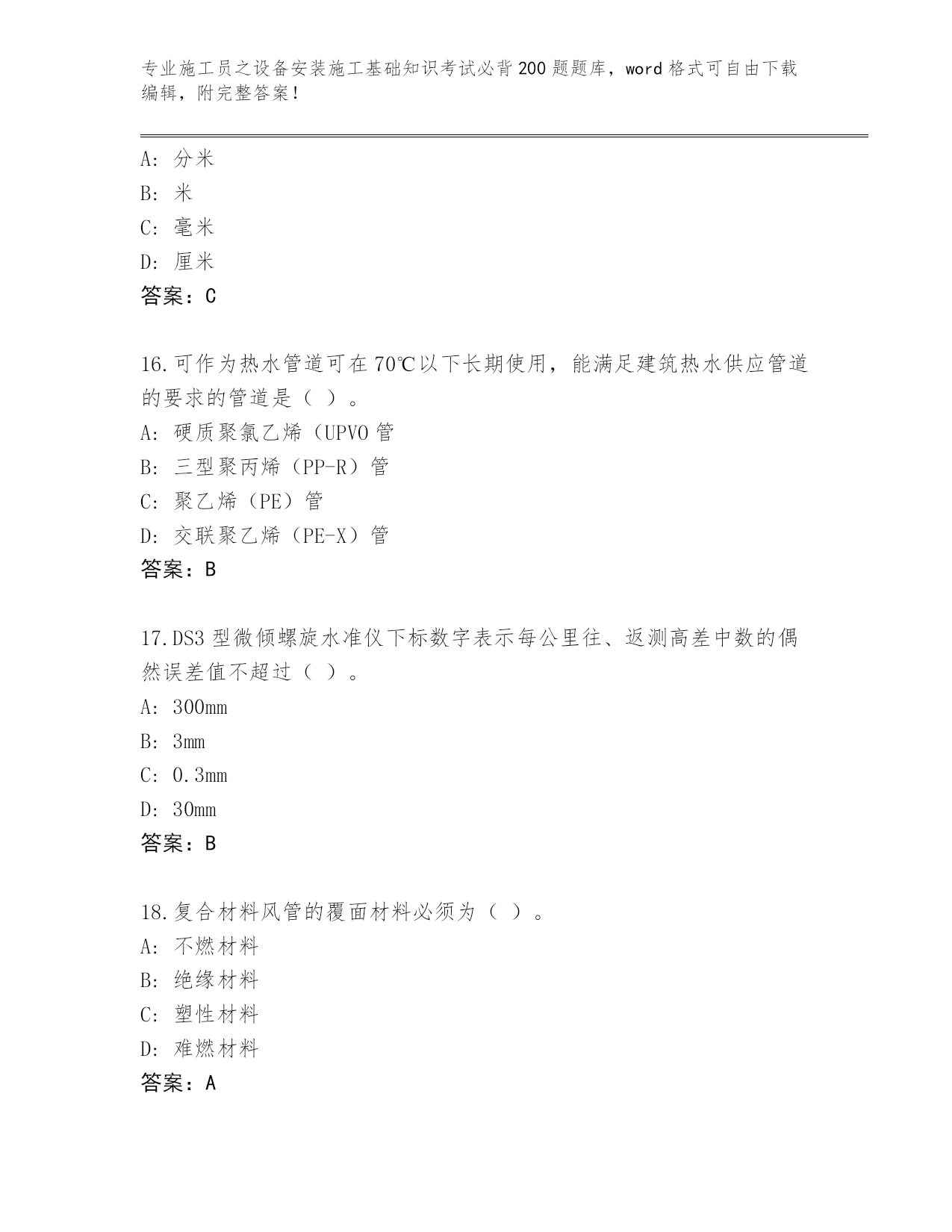 专业施工员之设备安装施工基础知识考试必背200题题库，word格式可自由下载编辑，附完整答案！

A：分米
B：米
C：毫米
D：厘米
答案：C

16.可作为热水管道可在70℃以下长期使用，能满足建筑热水供应管道的要求的管道是（ ）。
A：硬质聚氯乙烯（UPVO管
B：三型聚丙烯（PP-R）管
C：聚乙烯（PE）管
D：交联聚乙烯（PE-X）管
答案：B

17.DS3型微倾螺旋水准仪下标数字表示每公里往、返测高差中数的偶然误差值不超过（ ）。
A：300mm
B：3mm
C：0.3mm
D：30mm
答案：B

18.复合材料风管的覆面材料必须为（ ）。
A：不燃材料
B：绝缘材料
C：塑性材料
D：难燃材料
答案：A